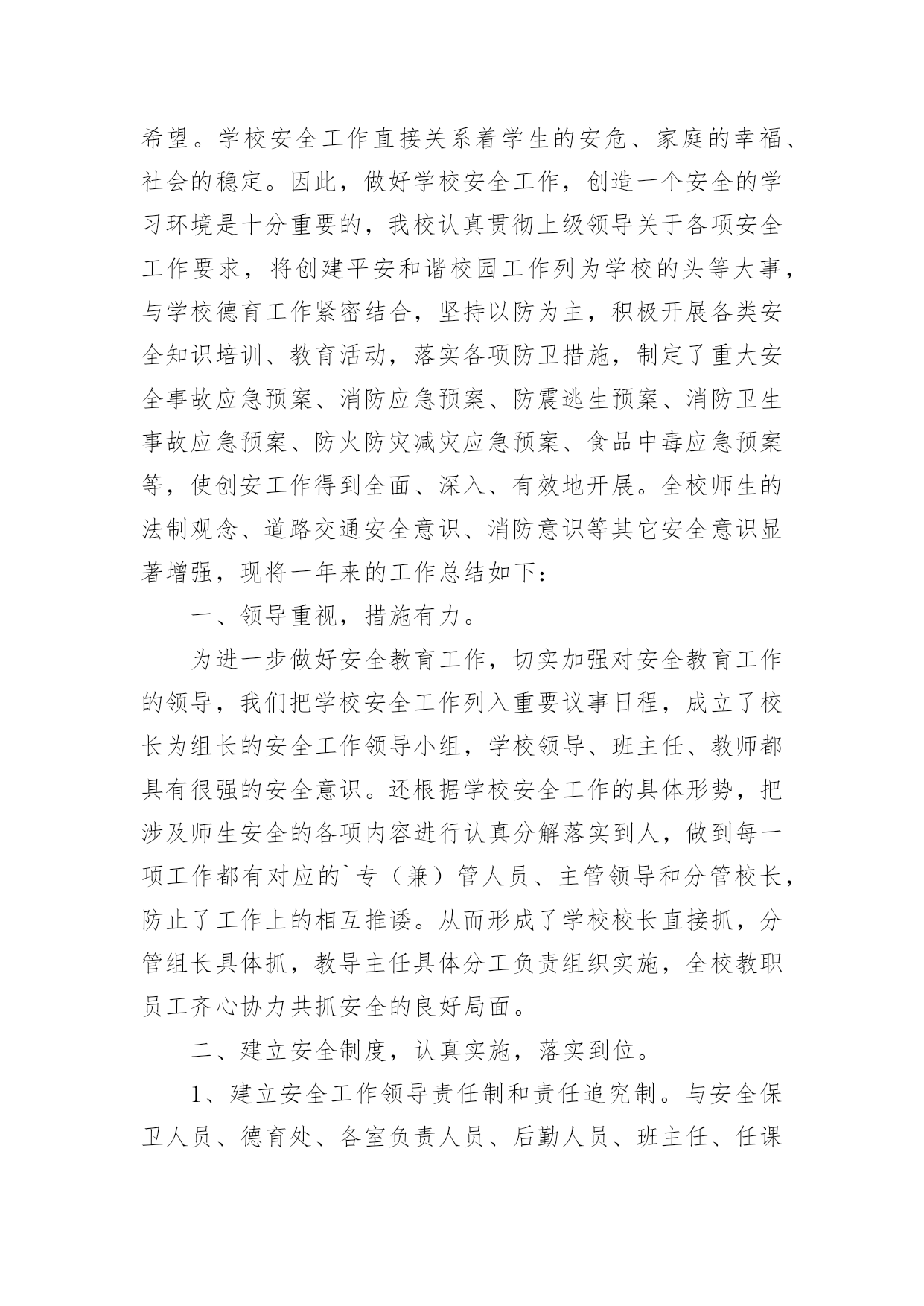 希望。学校安全工作直接关系着学生的安危、家庭的幸福、社会的稳定。因此，做好学校安全工作，创造一个安全的学习环境是十分重要的，我校认真贯彻上级领导关于各项安全工作要求，将创建平安和谐校园工作列为学校的头等大事，与学校德育工作紧密结合，坚持以防为主，积极开展各类安全知识培训、教育活动，落实各项防卫措施，制定了重大安全事故应急预案、消防应急预案、防震逃生预案、消防卫生事故应急预案、防火防灾减灾应急预案、食品中毒应急预案等，使创安工作得到全面、深入、有效地开展。全校师生的法制观念、道路交通安全意识、消防意识等其它安全意识显著增强，现将一年来的工作总结如下：

一、领导重视，措施有力。

为进一步做好安全教育工作，切实加强对安全教育工作的领导，我们把学校安全工作列入重要议事日程，成立了校长为组长的安全工作领导小组，学校领导、班主任、教师都具有很强的安全意识。还根据学校安全工作的具体形势，把涉及师生安全的各项内容进行认真分解落实到人，做到每一项工作都有对应的`专（兼）管人员、主管领导和分管校长，防止了工作上的相互推诿。从而形成了学校校长直接抓，分管组长具体抓，教导主任具体分工负责组织实施，全校教职员工齐心协力共抓安全的良好局面。

二、建立安全制度，认真实施，落实到位。

1、建立安全工作领导责任制和责任追究制。与安全保卫人员、德育处、各室负责人员、后勤人员、班主任、任课